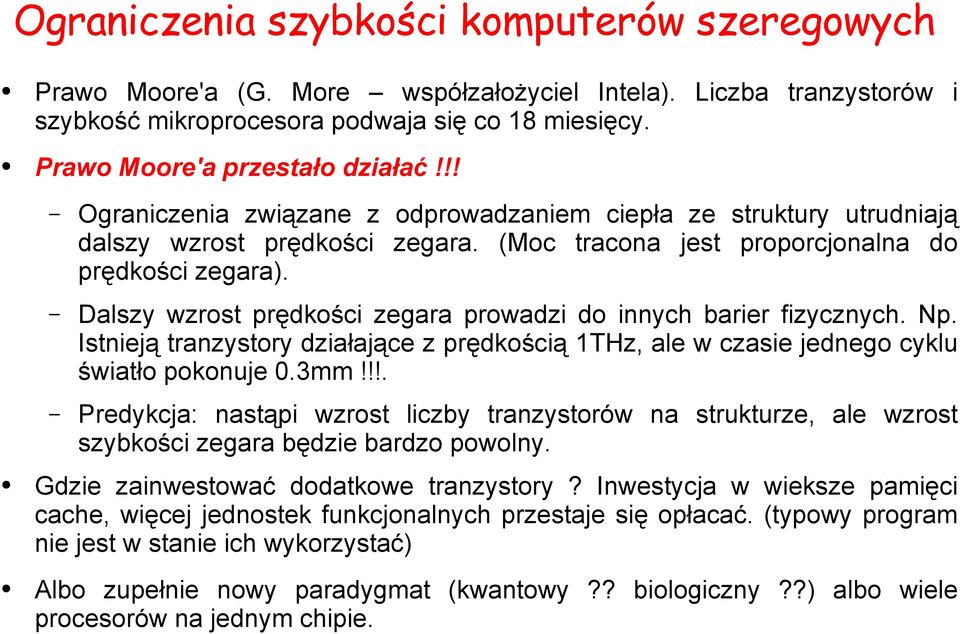 Ograniczenia szybkości komputerów szeregowych

• Prawo Moore'a (G. More – współzałożyciel Intela). Liczba tranzystorów i szybkość mikroprocesora podwaja się co 18 miesięcy.

• Prawo Moore'a przestało działać !!!

– Ograniczenia związane z odprowadzaniem ciepła ze struktury utrudniają dalszy wzrost prędkości zegara. (Moc tracona jest proporcjonalna do prędkości zegara).

– Dalszy wzrost prędkości zegara prowadzi do innych barier fizycznych. Np. Istnieją tranzystory działające z prędkością 1THz, ale w czasie jednego cyklu światło pokonuje 0.3mm !!!.

– Predykcja: nastąpi wzrost liczby tranzystorów na strukturze, ale wzrost szybkości zegara będzie bardzo powolny.

• Gdzie zainwestować dodatkowe tranzystory ? Inwestycja w wieksze pamięci cache, więcej jednostek funkcjonalnych przestaje się opłacać. (typowy program nie jest w stanie ich wykorzystać)

• Albo zupełnie nowy paradygmat (kwantowy ?? biologiczny ??) albo wiele procesorów na jednym chipie.